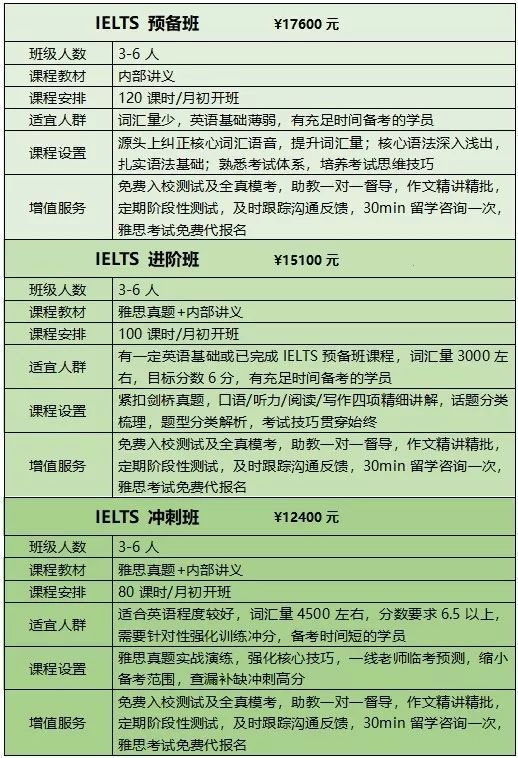 | IELTS 预备班 ¥17600 元 | |
|---|---|
| 班级人数 | 3-6 人 |
| 课程教材 | 内部讲义 |
| 课程安排 | 120 课时/月初开班 |
| 适宜人群 | 词汇量少，英语基础薄弱，有充足时间备考的学员 |
| 课程设置 | 源头上纠正核心词汇语音，提升词汇量；核心语法深入浅出，扎实语法基础；熟悉考试体系，培养考试思维技巧 |
| 增值服务 | 免费入校测试及全真模考，助教一对一督导，作文精讲精批，定期阶段性测试，及时跟踪沟通反馈，30min 留学咨询一次，雅思考试免费代报名 |
| IELTS 进阶班 ¥15100 元 | |
| 班级人数 | 3-6 人 |
| 课程教材 | 雅思真题+内部讲义 |
| 课程安排 | 100 课时/月初开班 |
| 适宜人群 | 有一定英语基础或已完成 IELTS 预备班课程，词汇量 3000 左右，目标分数 6 分，有充足时间备考的学员 |
| 课程设置 | 紧扣剑桥真题，口语/听力/阅读/写作四项精细讲解，话题分类梳理，题型分类解析，考试技巧贯穿始终 |
| 增值服务 | 免费入校测试及全真模考，助教一对一督导，作文精讲精批，定期阶段性测试，及时跟踪沟通反馈，30min 留学咨询一次，雅思考试免费代报名 |
| IELTS 冲刺班 ¥12400 元 | |
| 班级人数 | 3-6 人 |
| 课程教材 | 雅思真题+内部讲义 |
| 课程安排 | 80 课时/月初开班 |
| 适宜人群 | 适合英语程度较好，词汇量 4500 左右，分数要求 6.5 以上，需要针对性强化训练冲分，备考时间短的学员 |
| 课程设置 | 雅思真题实战演练，强化核心技巧，一线老师临考预测，缩小备考范围，查漏补缺冲刺高分 |
| 增值服务 | 免费入校测试及全真模考，助教一对一督导，作文精讲精批，定期阶段性测试，及时跟踪沟通反馈，30min 留学咨询一次，雅思考试免费代报名 |